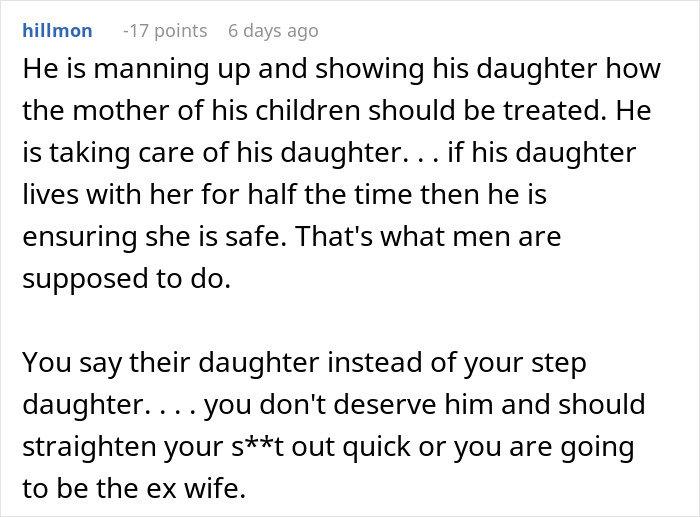 hillmon -17 points 6 days ago

He is manning up and showing his daughter how the mother of his children should be treated. He is taking care of his daughter. . . if his daughter lives with her for half the time then he is ensuring she is safe. That's what men are supposed to do.

You say their daughter instead of your step daughter. . . . you don't deserve him and should straighten your s**t out quick or you are going to be the ex wife.